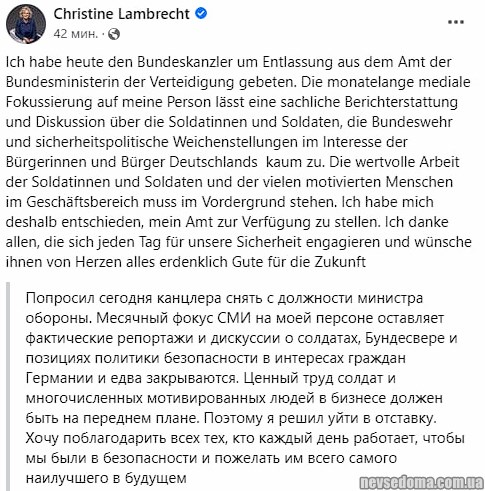 Christine Lambrecht
42 мин.

Ich habe heute den Bundeskanzler um Entlassung aus dem Amt der Bundesministerin der Verteidigung gebeten. Die monatelange mediale Fokussierung auf meine Person lässt eine sachliche Berichterstattung und Diskussion über die Soldatinnen und Soldaten, die Bundeswehr und sicherheitspolitische Weichenstellungen im Interesse der Bürgerinnen und Bürger Deutschlands  kaum zu. Die wertvolle Arbeit der Soldatinnen und Soldaten und der vielen motivierten Menschen im Geschäftsbereich muss im Vordergrund stehen. Ich habe mich deshalb entschieden, mein Amt zur Verfügung zu stellen. Ich danke allen, die sich jeden Tag für unsere Sicherheit engagieren und wünsche ihnen von Herzen alles erdenklich Gute für die Zukunft

Попросил сегодня канцлера снять с должности министра обороны. Месячный фокус СМИ на моей персоне оставляет фактические репортажи и дискуссии о солдатах, Бундесвере и позициях политики безопасности в интересах граждан Германии и едва закрываются. Ценный труд солдат и многочисленных мотивированных людей в бизнесе должен быть на переднем плане. Поэтому я решил уйти в отставку. Хочу поблагодарить всех тех, кто каждый день работает, чтобы мы были в безопасности и пожелать им всего самого наилучшего в будущем

nevsedoma.com.ua